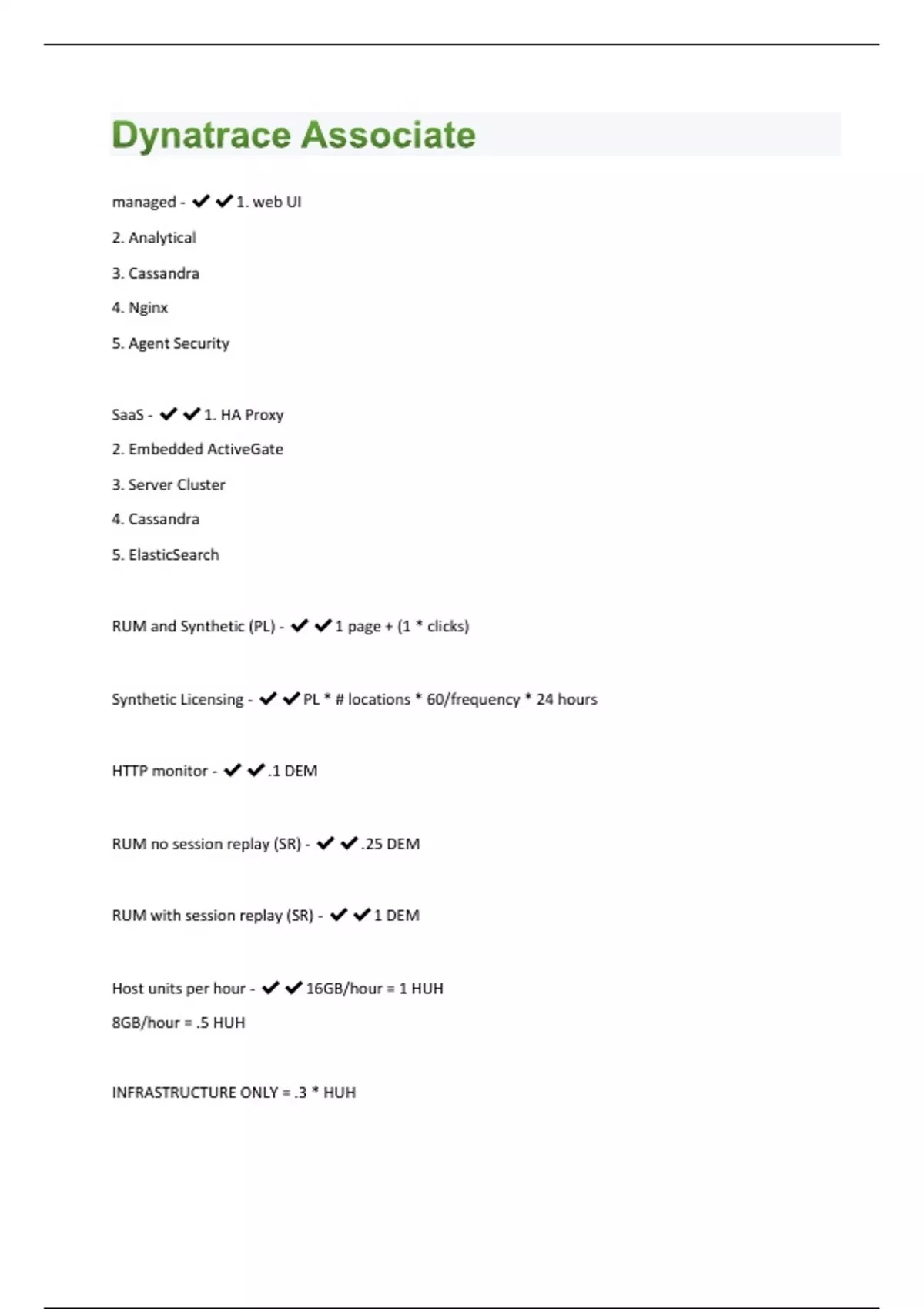 Dynatrace Associate

managed - ✔✔1. web UI

2. Analytical

3. Cassandra

4. Nginx

5. Agent Security

SaaS - ✔✔1. HA Proxy

2. Embedded ActiveGate

3. Server Cluster

4. Cassandra

5. ElasticSearch

RUM and Synthetic (PL) - ✔✔1 page + (1 * clicks)

Synthetic Licensing - ✔✔PL * # locations * 60/frequency * 24 hours

HTTP monitor - ✔✔.1 DEM

RUM no session replay (SR) - ✔✔.25 DEM

RUM with session replay (SR) - ✔✔1 DEM

Host units per hour - ✔✔16GB/hour = 1 HUH

8GB/hour = .5 HUH

INFRASTRUCTURE ONLY = .3 * HUH